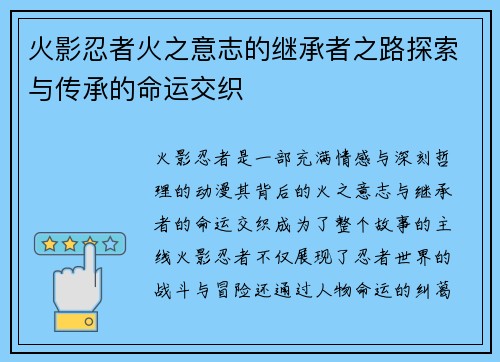 火影忍者火之意志的继承者之路探索与传承的命运交织

火影忍者是一部充满情感与深刻哲理的动漫其背后的火之意志与继承者的命运交织成为了整个故事的主线火影忍者不仅展现了忍者世界的战斗与冒险还通过人物命运的纠葛